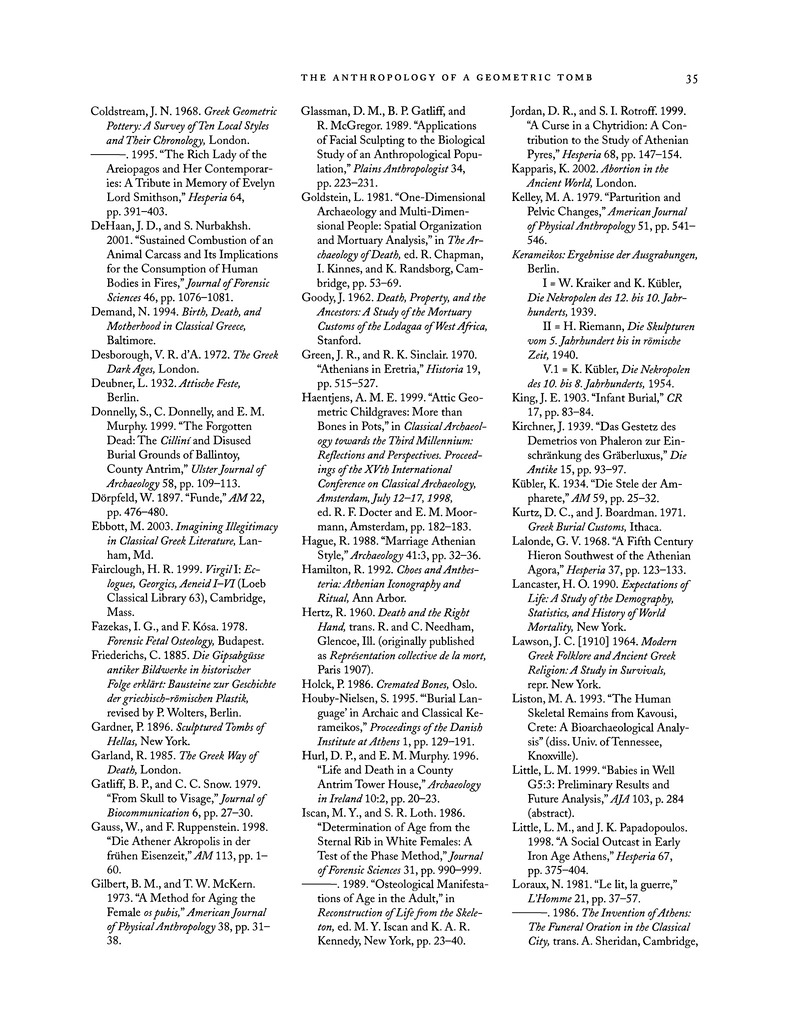 THE ANTHROPOLOGY OF A GEOMETRIC TOMB 35

Coldstream, J. N. 1968. Greek Geometric Pottery: A Survey of Ten Local Styles and Their Chronology, London.

———. 1995. "The Rich Lady of the Areiopagos and Her Contemporaries: A Tribute in Memory of Evelyn Lord Smithson," Hesperia 64, pp. 391–403.

DeHaan, J. D., and S. Nurbakhsh. 2001. "Sustained Combustion of an Animal Carcass and Its Implications for the Consumption of Human Bodies in Fires," Journal of Forensic Sciences 46, pp. 1076–1081.

Demand, N. 1994. Birth, Death, and Motherhood in Classical Greece, Baltimore.

Desborough, V. R. d'A. 1972. The Greek Dark Ages, London.

Deubner, L. 1932. Attische Feste, Berlin.

Donnelly, S., C. Donnelly, and E. M. Murphy. 1999. "The Forgotten Dead: The Cillíní and Disused Burial Grounds of Ballintoy, County Antrim," Ulster Journal of Archaeology 58, pp. 109–113.

Dörpfeld, W. 1897. "Funde," AM 22, pp. 476–480.

Ebbott, M. 2003. Imagining Illegitimacy in Classical Greek Literature, Lanham, Md.

Fairclough, H. R. 1999. Virgil I: Eclogues, Georgics, Aeneid I–VI (Loeb Classical Library 63), Cambridge, Mass.

Fazekas, I. G., and F. Kósa. 1978. Forensic Fetal Osteology, Budapest.

Friederichs, C. 1885. Die Gipsabgüsse antiker Bildwerke in historischer Folge erklärt: Bausteine zur Geschichte der griechisch-römischen Plastik, revised by P. Wolters, Berlin.

Gardner, P. 1896. Sculptured Tombs of Hellas, New York.

Garland, R. 1985. The Greek Way of Death, London.

Gatliff, B. P., and C. C. Snow. 1979. "From Skull to Visage," Journal of Biocommunication 6, pp. 27–30.

Gauss, W., and F. Ruppenstein. 1998. "Die Athener Akropolis in der frühen Eisenzeit," AM 113, pp. 1–60.

Gilbert, B. M., and T. W. McKern. 1973. "A Method for Aging the Female os pubis," American Journal of Physical Anthropology 38, pp. 31–38.

Glassman, D. M., B. P. Gatliff, and R. McGregor. 1989. "Applications of Facial Sculpting to the Biological Study of an Anthropological Population," Plains Anthropologist 34, pp. 223–231.

Goldstein, L. 1981. "One-Dimensional Archaeology and Multi-Dimensional People: Spatial Organization and Mortuary Analysis," in The Archaeology of Death, ed. R. Chapman, I. Kinnes, and K. Randsborg, Cambridge, pp. 53–69.

Goody, J. 1962. Death, Property, and the Ancestors: A Study of the Mortuary Customs of the Lodagaa of West Africa, Stanford.

Green, J. R., and R. K. Sinclair. 1970. "Athenians in Eretria," Historia 19, pp. 515–527.

Haentjens, A. M. E. 1999. "Attic Geometric Childgraves: More than Bones in Pots," in Classical Archaeology towards the Third Millennium: Reflections and Perspectives. Proceedings of the XVth International Conference on Classical Archaeology, Amsterdam, July 12–17, 1998, ed. R. F. Docter and E. M. Moormann, Amsterdam, pp. 182–183.

Hague, R. 1988. "Marriage Athenian Style," Archaeology 41:3, pp. 32–36.

Hamilton, R. 1992. Choes and Anthesteria: Athenian Iconography and Ritual, Ann Arbor.

Hertz, R. 1960. Death and the Right Hand, trans. R. and C. Needham, Glencoe, Ill. (originally published as Représentation collective de la mort, Paris 1907).

Holck, P. 1986. Cremated Bones, Oslo.

Houby-Nielsen, S. 1995. "'Burial Language' in Archaic and Classical Kerameikos," Proceedings of the Danish Institute at Athens 1, pp. 129–191.

Hurl, D. P., and E. M. Murphy. 1996. "Life and Death in a County Antrim Tower House," Archaeology in Ireland 10:2, pp. 20–23.

Iscan, M. Y., and S. R. Loth. 1986. "Determination of Age from the Sternal Rib in White Females: A Test of the Phase Method," Journal of Forensic Sciences 31, pp. 990–999.

———. 1989. "Osteological Manifestations of Age in the Adult," in Reconstruction of Life from the Skeleton, ed. M. Y. Iscan and K. A. R. Kennedy, New York, pp. 23–40.

Jordan, D. R., and S. I. Rotroff. 1999. "A Curse in a Chytridion: A Contribution to the Study of Athenian Pyres," Hesperia 68, pp. 147–154.

Kapparis, K. 2002. Abortion in the Ancient World, London.

Kelley, M. A. 1979. "Parturition and Pelvic Changes," American Journal of Physical Anthropology 51, pp. 541–546.

Kerameikos: Ergebnisse der Ausgrabungen, Berlin.

I = W. Kraiker and K. Kübler, Die Nekropolen des 12. bis 10. Jahrhunderts, 1939.

II = H. Riemann, Die Skulpturen vom 5. Jahrhundert bis in römische Zeit, 1940.

V.1 = K. Kübler, Die Nekropolen des 10. bis 8. Jahrhunderts, 1954.

King, J. E. 1903. "Infant Burial," CR 17, pp. 83–84.

Kirchner, J. 1939. "Das Gestetz des Demetrios von Phaleron zur Einschränkung des Gräberluxus," Die Antike 15, pp. 93–97.

Kübler, K. 1934. "Die Stele der Ampharete," AM 59, pp. 25–32.

Kurtz, D. C., and J. Boardman. 1971. Greek Burial Customs, Ithaca.

Lalonde, G. V. 1968. "A Fifth Century Hieron Southwest of the Athenian Agora," Hesperia 37, pp. 123–133.

Lancaster, H. O. 1990. Expectations of Life: A Study of the Demography, Statistics, and History of World Mortality, New York.

Lawson, J. C. [1910] 1964. Modern Greek Folklore and Ancient Greek Religion: A Study in Survivals, repr. New York.

Liston, M. A. 1993. "The Human Skeletal Remains from Kavousi, Crete: A Bioarchaeological Analysis" (diss. Univ. of Tennessee, Knoxville).

Little, L. M. 1999. "Babies in Well G5:3: Preliminary Results and Future Analysis," AJA 103, p. 284 (abstract).

Little, L. M., and J. K. Papadopoulos. 1998. "A Social Outcast in Early Iron Age Athens," Hesperia 67, pp. 375–404.

Loraux, N. 1981. "Le lit, la guerre," L'Homme 21, pp. 37–57.

———. 1986. The Invention of Athens: The Funeral Oration in the Classical City, trans. A. Sheridan, Cambridge,